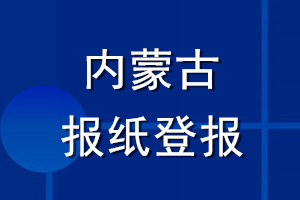 内蒙古
报纸登报